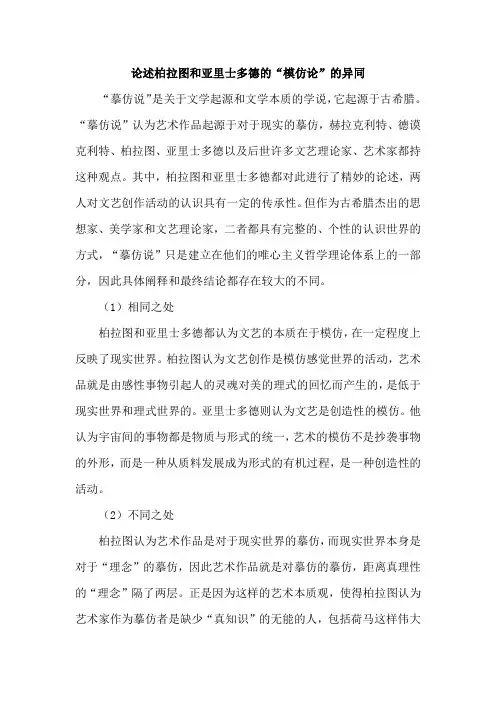 论述柏拉图和亚里士多德的“模仿论”的异同

“摹仿说”是关于文学起源和文学本质的学说，它起源于古希腊。“摹仿说”认为艺术作品起源于对于现实的摹仿，赫拉克利特、德谟克利特、柏拉图、亚里士多德以及后世许多文艺理论家、艺术家都持这种观点。其中，柏拉图和亚里士多德都对此进行了精妙的论述，两人对文艺创作活动的认识具有一定的传承性。但作为古希腊杰出的思想家、美学家和文艺理论家，二者都具有完整的、个性的认识世界的方式，“摹仿说”只是建立在他们的唯心主义哲学理论体系上的一部分，因此具体阐释和最终结论都存在较大的不同。

（1）相同之处

柏拉图和亚里士多德都认为文艺的本质在于模仿，在一定程度上反映了现实世界。柏拉图认为文艺创作是模仿感觉世界的活动，艺术品就是由感性事物引起人的灵魂对美的理式的回忆而产生的，是低于现实世界和理式世界的。亚里士多德则认为文艺是创造性的模仿。他认为宇宙间的事物都是物质与形式的统一，艺术的模仿不是抄袭事物的外形，而是一种从质料发展成为形式的有机过程，是一种创造性的活动。

（2）不同之处

柏拉图认为艺术作品是对于现实世界的摹仿，而现实世界本身是对于“理念”的摹仿，因此艺术作品就是对摹仿的摹仿，距离真理性的“理念”隔了两层。正是因为这样的艺术本质观，使得柏拉图认为艺术家作为摹仿者是缺少“真知识”的无能的人，包括荷马这样伟大